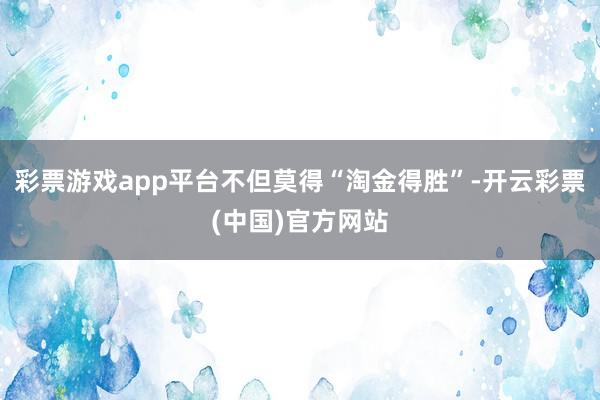 彩票游戏app平台不但莫得“淘金得胜”-开云彩票(中国)官方网站